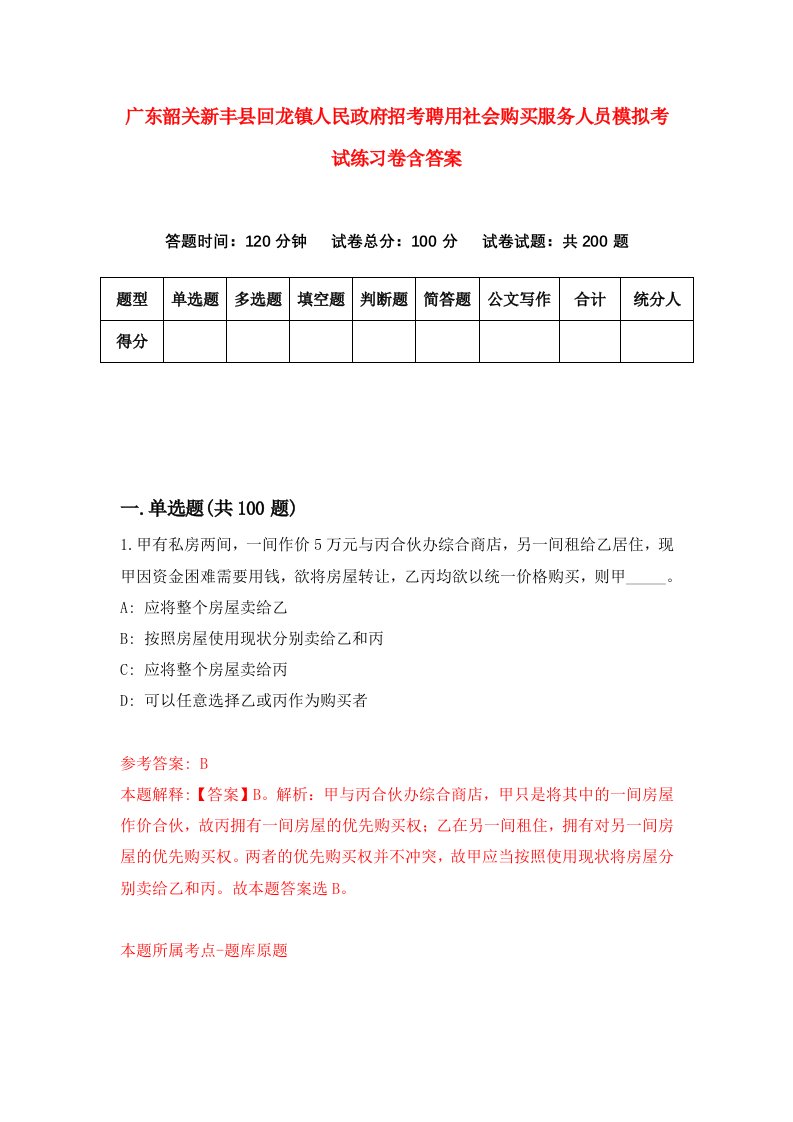 广东韶关新丰县回龙镇人民政府招考聘用社会购买服务人员模拟考试练习卷含答案

答题时间：120 分钟　试卷总分：100 分　试卷试题：共 200 题

| 题型 | 单选题 | 多选题 | 填空题 | 判断题 | 简答题 | 公文写作 | 合计 | 统分人 |
|---|---|---|---|---|---|---|---|---|
| 得分 | | | | | | | | |

一.单选题(共 100 题)

1.甲有私房两间，一间作价 5 万元与丙合伙办综合商店，另一间租给乙居住，现甲因资金困难需要用钱，欲将房屋转让，乙丙均欲以统一价格购买，则甲_____。

A: 应将整个房屋卖给乙

B: 按照房屋使用现状分别卖给乙和丙

C: 应将整个房屋卖给丙

D: 可以任意选择乙或丙作为购买者

参考答案: B

本题解释:【答案】B。解析：甲与丙合伙办综合商店，甲只是将其中的一间房屋作价合伙，故丙拥有一间房屋的优先购买权；乙在另一间租住，拥有对另一间房屋的优先购买权。两者的优先购买权并不冲突，故甲应当按照使用现状将房屋分别卖给乙和丙。故本题答案选 B。

本题所属考点-题库原题